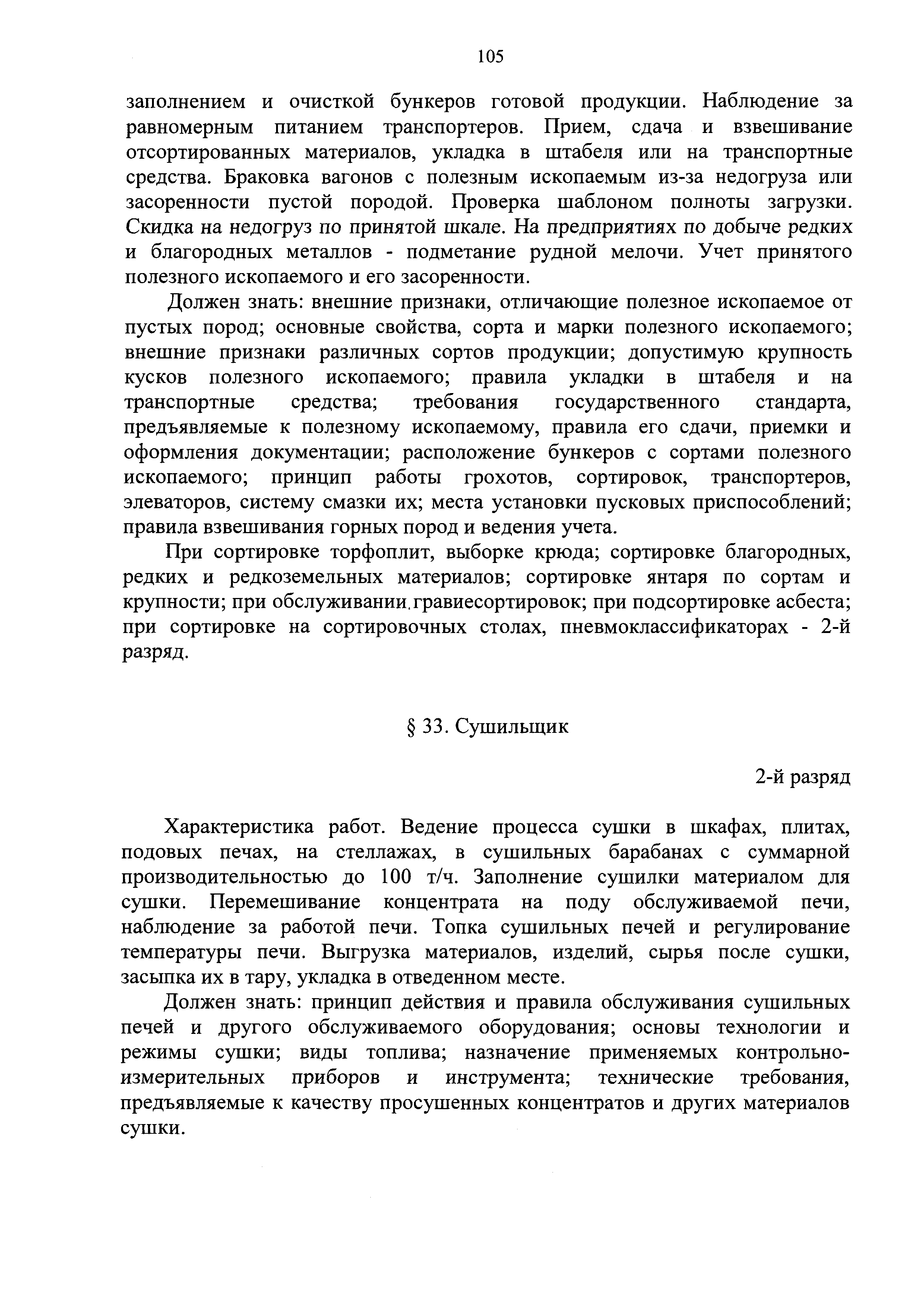 105

заполнением и очисткой бункеров готовой продукции. Наблюдение за равномерным питанием транспортеров. Прием, сдача и взвешивание отсортированных материалов, укладка в штабеля или на транспортные средства. Браковка вагонов с полезным ископаемым из-за недогруза или засоренности пустой породой. Проверка шаблоном полноты загрузки. Скидка на недогруз по принятой шкале. На предприятиях по добыче редких и благородных металлов - подметание рудной мелочи. Учет принятого полезного ископаемого и его засоренности.

Должен знать: внешние признаки, отличающие полезное ископаемое от пустых пород; основные свойства, сорта и марки полезного ископаемого; внешние признаки различных сортов продукции; допустимую крупность кусков полезного ископаемого; правила укладки в штабеля и на транспортные средства; требования государственного стандарта, предъявляемые к полезному ископаемому, правила его сдачи, приемки и оформления документации; расположение бункеров с сортами полезного ископаемого; принцип работы грохотов, сортировок, транспортеров, элеваторов, систему смазки их; места установки пусковых приспособлений; правила взвешивания горных пород и ведения учета.

При сортировке торфоплит, выборке крюда; сортировке благородных, редких и редкоземельных материалов; сортировке янтаря по сортам и крупности; при обслуживании гравиесортировок; при подсортировке асбеста; при сортировке на сортировочных столах, пневмоклассификаторах - 2-й разряд.

§ 33. Сушильщик

2-й разряд

Характеристика работ. Ведение процесса сушки в шкафах, плитах, подовых печах, на стеллажах, в сушильных барабанах с суммарной производительностью до 100 т/ч. Заполнение сушилки материалом для сушки. Перемешивание концентрата на поду обслуживаемой печи, наблюдение за работой печи. Топка сушильных печей и регулирование температуры печи. Выгрузка материалов, изделий, сырья после сушки, засыпка их в тару, укладка в отведенном месте.

Должен знать: принцип действия и правила обслуживания сушильных печей и другого обслуживаемого оборудования; основы технологии и режимы сушки; виды топлива; назначение применяемых контрольно-измерительных приборов и инструмента; технические требования, предъявляемые к качеству просушенных концентратов и других материалов сушки.